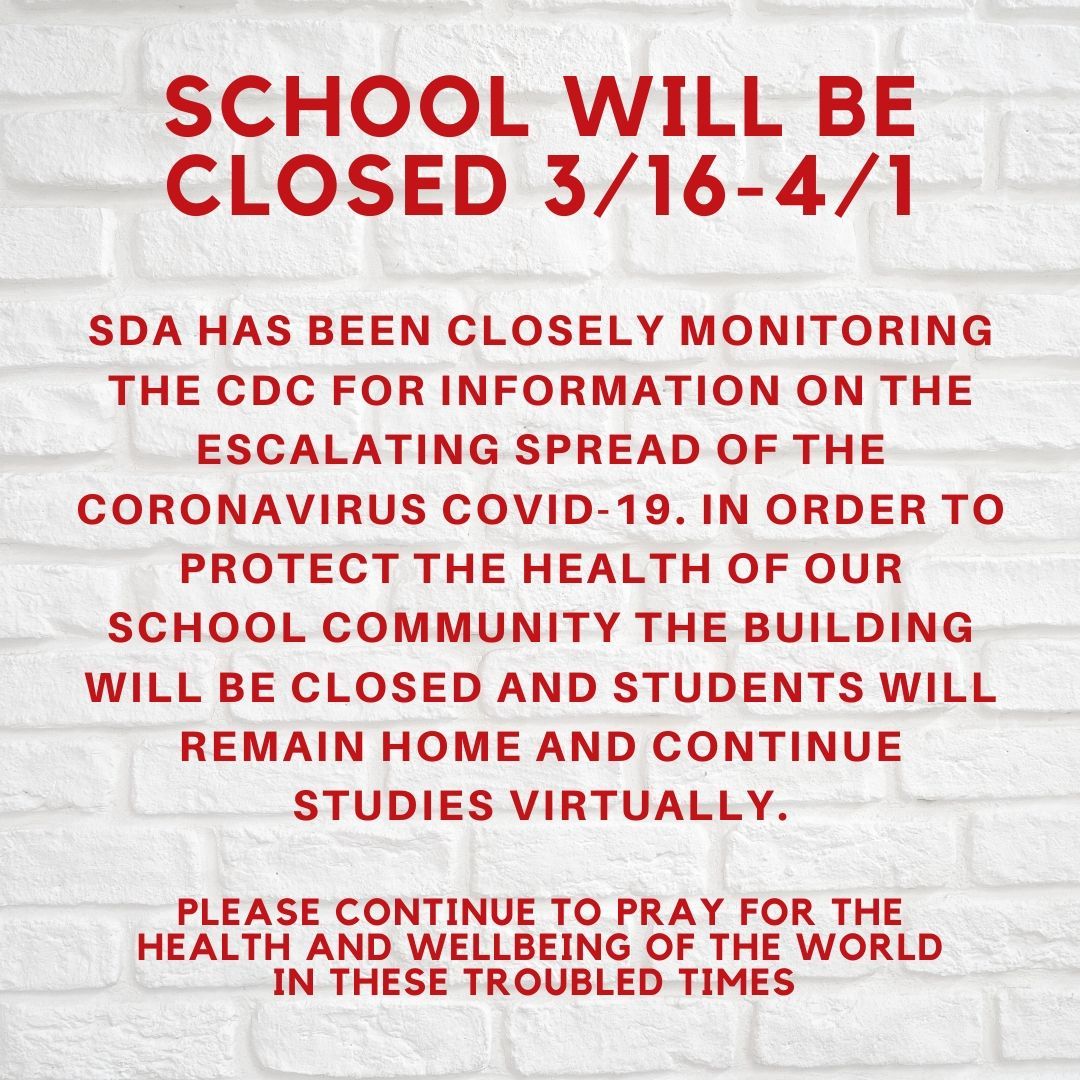 SCHOOL WILL BE CLOSED 3/16-4/1

SDA HAS BEEN CLOSELY MONITORING THE CDC FOR INFORMATION ON THE ESCALATING SPREAD OF THE CORONAVIRUS COVID-19. IN ORDER TO PROTECT THE HEALTH OF OUR SCHOOL COMMUNITY THE BUILDING WILL BE CLOSED AND STUDENTS WILL REMAIN HOME AND CONTINUE STUDIES VIRTUALLY.

PLEASE CONTINUE TO PRAY FOR THE HEALTH AND WELLBEING OF THE WORLD IN THESE TROUBLED TIMES